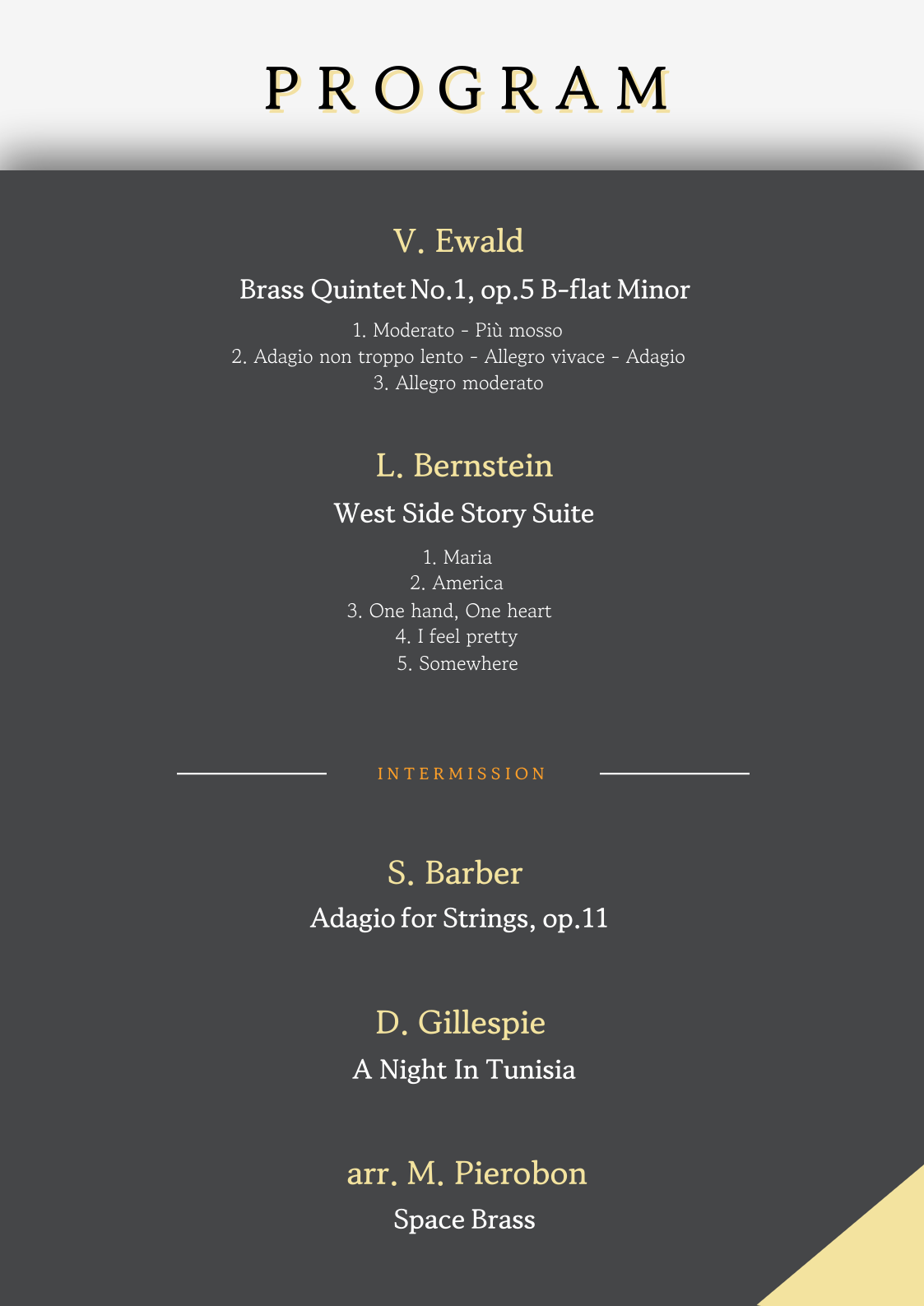 PROGRAM

V. Ewald

Brass Quintet No.1, op.5 B-flat Minor

1. Moderato - Più mosso
2. Adagio non troppo lento - Allegro vivace - Adagio
3. Allegro moderato

L. Bernstein

West Side Story Suite

1. Maria
2. America
3. One hand, One heart
4. I feel pretty
5. Somewhere

INTERMISSION

S. Barber

Adagio for Strings, op.11

D. Gillespie

A Night In Tunisia

arr. M. Pierobon

Space Brass